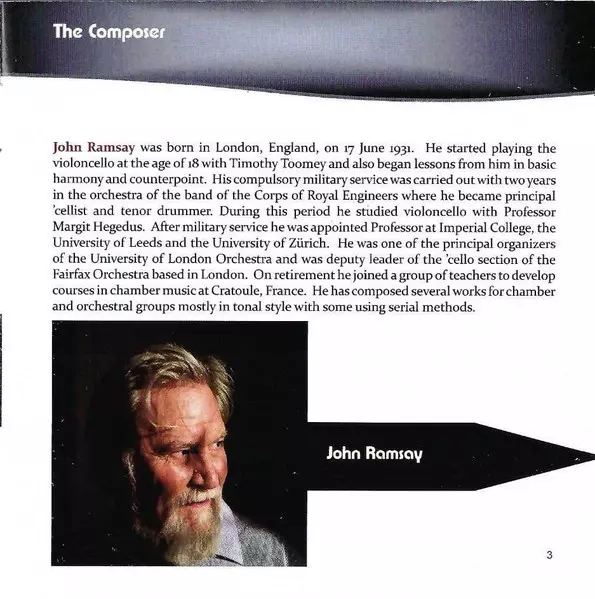 The Composer

John Ramsay was born in London, England, on 17 June 1931. He started playing the violoncello at the age of 18 with Timothy Toomey and also began lessons from him in basic harmony and counterpoint. His compulsory military service was carried out with two years in the orchestra of the band of the Corps of Royal Engineers where he became principal 'cellist and tenor drummer. During this period he studied violoncello with Professor Margit Hegedus. After military service he was appointed Professor at Imperial College, the University of Leeds and the University of Zürich. He was one of the principal organizers of the University of London Orchestra and was deputy leader of the 'cello section of the Fairfax Orchestra based in London. On retirement he joined a group of teachers to develop courses in chamber music at Cratoule, France. He has composed several works for chamber and orchestral groups mostly in tonal style with some using serial methods.

John Ramsay

3